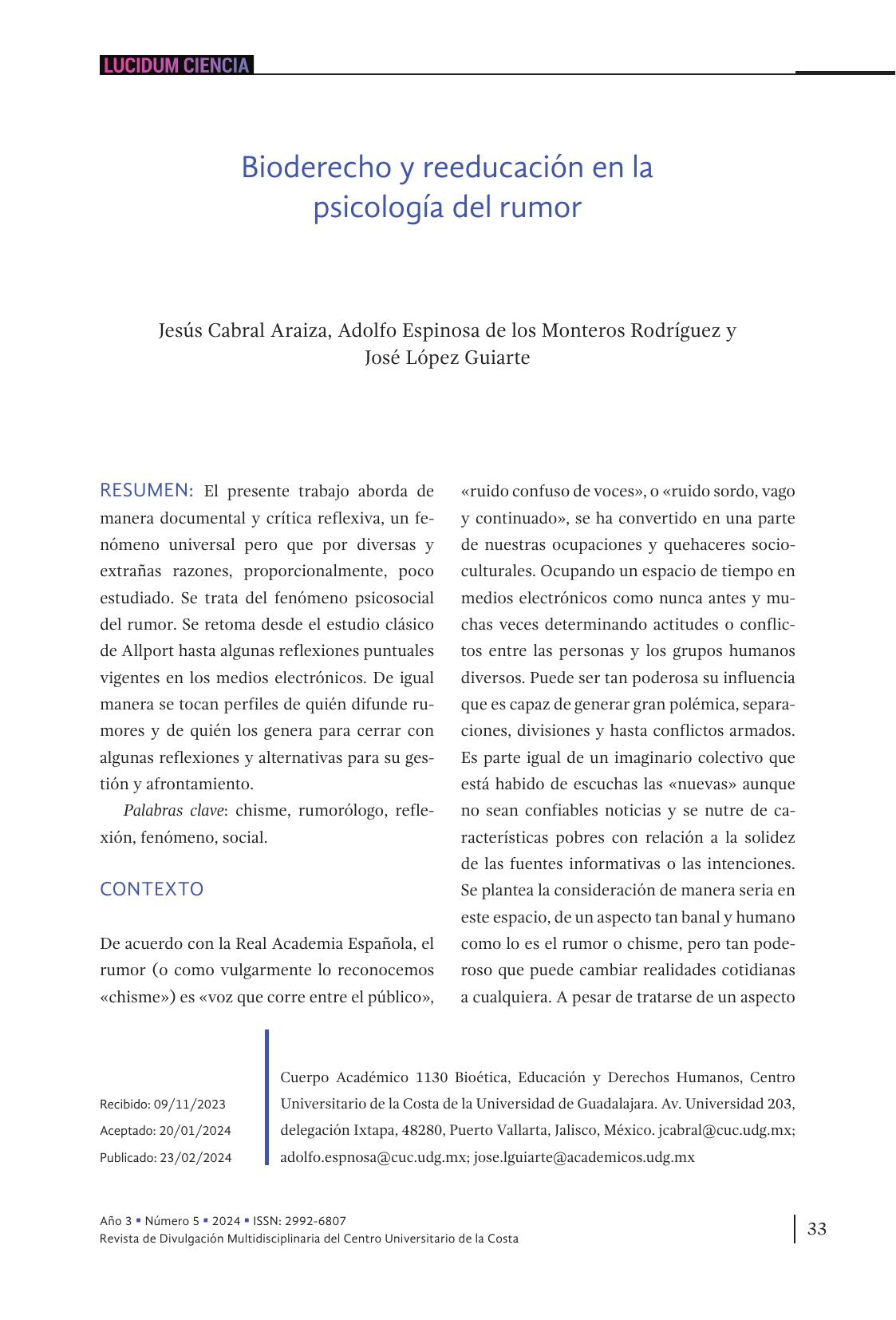 LUCIDUM CIENCIA

Bioderecho y reeducación en la psicología del rumor

Jesús Cabral Araiza, Adolfo Espinosa de los Monteros Rodríguez y José López Guiarte

RESUMEN: El presente trabajo aborda de manera documental y crítica reflexiva, un fenómeno universal pero que por diversas y extrañas razones, proporcionalmente, poco estudiado. Se trata del fenómeno psicosocial del rumor. Se retoma desde el estudio clásico de Allport hasta algunas reflexiones puntuales vigentes en los medios electrónicos. De igual manera se tocan perfiles de quién difunde rumores y de quién los genera para cerrar con algunas reflexiones y alternativas para su gestión y afrontamiento.

Palabras clave: chisme, rumorólogo, reflexión, fenómeno, social.

CONTEXTO

De acuerdo con la Real Academia Española, el rumor (o como vulgarmente lo reconocemos «chisme») es «voz que corre entre el público», «ruido confuso de voces», o «ruido sordo, vago y continuado», se ha convertido en una parte de nuestras ocupaciones y quehaceres socioculturales. Ocupando un espacio de tiempo en medios electrónicos como nunca antes y muchas veces determinando actitudes o conflictos entre las personas y los grupos humanos diversos. Puede ser tan poderosa su influencia que es capaz de generar gran polémica, separaciones, divisiones y hasta conflictos armados. Es parte igual de un imaginario colectivo que está habido de escuchas las «nuevas» aunque no sean confiables noticias y se nutre de características pobres con relación a la solidez de las fuentes informativas o las intenciones. Se plantea la consideración de manera seria en este espacio, de un aspecto tan banal y humano como lo es el rumor o chisme, pero tan poderoso que puede cambiar realidades cotidianas a cualquiera. A pesar de tratarse de un aspecto

Recibido: 09/11/2023
Aceptado: 20/01/2024
Publicado: 23/02/2024

Cuerpo Académico 1130 Bioética, Educación y Derechos Humanos, Centro Universitario de la Costa de la Universidad de Guadalajara. Av. Universidad 203, delegación Ixtapa, 48280, Puerto Vallarta, Jalisco, México. jcabral@cuc.udg.mx; adolfo.espnosa@cuc.udg.mx; jose.lguiarte@academicos.udg.mx

Año 3 ▪ Número 5 ▪ 2024 ▪ ISSN: 2992-6807
Revista de Divulgación Multidisciplinaria del Centro Universitario de la Costa

33